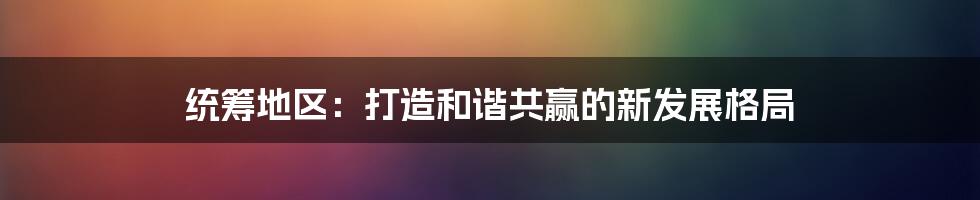 统筹地区：打造和谐共赢的新发展格局